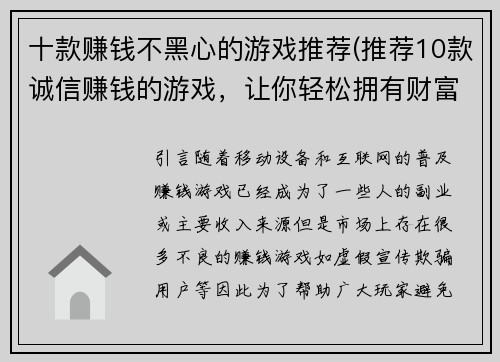 十款赚钱不黑心的游戏推荐(推荐10款诚信赚钱的游戏，让你轻松拥有财富

引言随着移动设备和互联网的普及赚钱游戏已经成为了一些人的副业或主要收入来源但是市场上存在很多不良的赚钱游戏如虚假宣传欺骗用户等因此为了帮助广大玩家避免